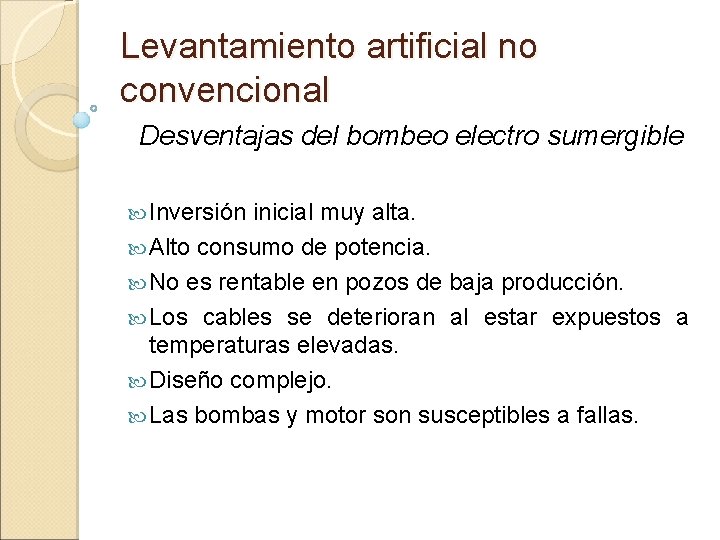 Levantamiento artificial no convencional

Desventajas del bombeo electro sumergible

Inversión inicial muy alta.

Alto consumo de potencia.

No es rentable en pozos de baja producción.

Los cables se deterioran al estar expuestos a temperaturas elevadas.

Diseño complejo.

Las bombas y motor son susceptibles a fallas.